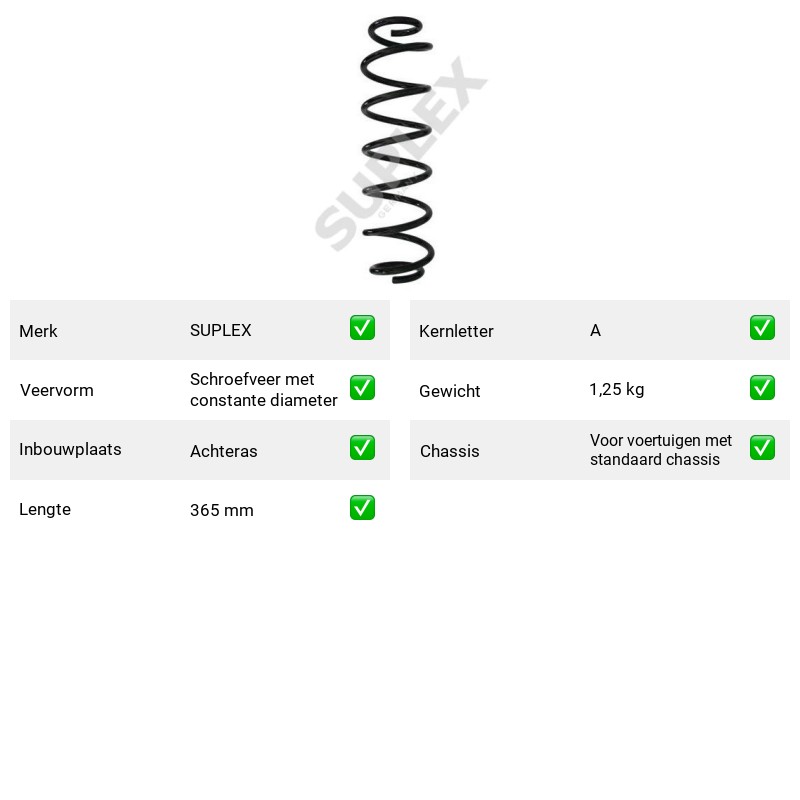 Merk SUPLEX ☑
Veervorm Schroefveer met constante diameter ☑
Inbouwplaats Achteras ☑
Lengte 365 mm ☑

Kernletter A ☑
Gewicht 1,25 kg ☑
Chassis Voor voertuigen met standaard chassis ☑

SUPLEX